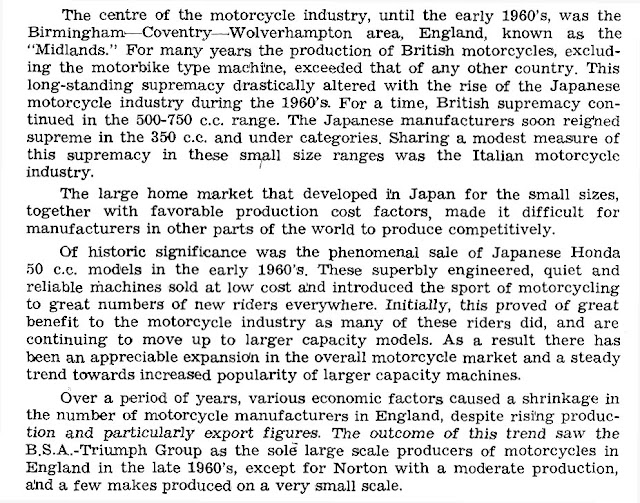 The centre of the motorcycle industry, until the early 1960's, was the Birmingham—Coventry—Wolverhampton area, England, known as the "Midlands." For many years the production of British motorcycles, excluding the motorbike type machine, exceeded that of any other country. This long-standing supremacy drastically altered with the rise of the Japanese motorcycle industry during the 1960's. For a time, British supremacy continued in the 500-750 c.c. range. The Japanese manufacturers soon reigned supreme in the 350 c.c. and under categories. Sharing a modest measure of this supremacy in these small size ranges was the Italian motorcycle industry.

The large home market that developed in Japan for the small sizes, together with favorable production cost factors, made it difficult for manufacturers in other parts of the world to produce competitively.

Of historic significance was the phenomenal sale of Japanese Honda 50 c.c. models in the early 1960's. These superbly engineered, quiet and reliable machines sold at low cost and introduced the sport of motorcycling to great numbers of new riders everywhere. Initially, this proved of great benefit to the motorcycle industry as many of these riders did, and are continuing to move up to larger capacity models. As a result there has been an appreciable expansion in the overall motorcycle market and a steady trend towards increased popularity of larger capacity machines.

Over a period of years, various economic factors caused a shrinkage in the number of motorcycle manufacturers in England, despite rising production and particularly export figures. The outcome of this trend saw the B.S.A.-Triumph Group as the sole large scale producers of motorcycles in England in the late 1960's, except for Norton with a moderate production, and a few makes produced on a very small scale.